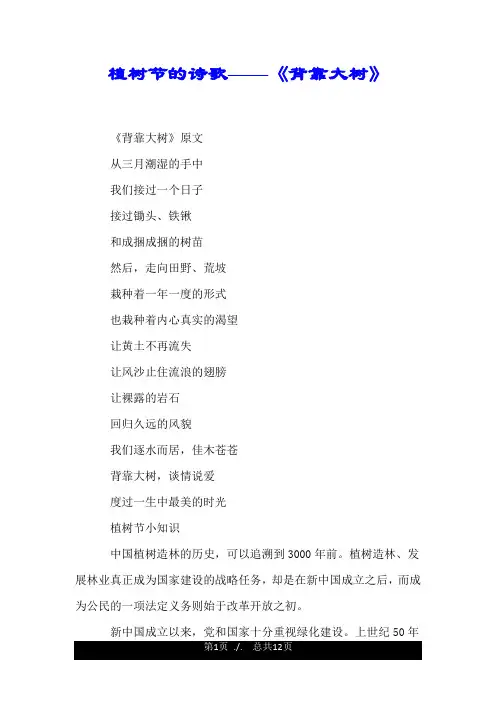 植树节的诗歌——《背靠大树》

《背靠大树》原文

从三月潮湿的手中

我们接过一个日子

接过锄头、铁锹

和成捆成捆的树苗

然后，走向田野、荒坡

栽种着一年一度的形式

也栽种着内心真实的渴望

让黄土不再流失

让风沙止住流浪的翅膀

让裸露的岩石

回归久远的风貌

我们逐水而居，佳木苍苍

背靠大树，谈情说爱

度过一生中最美的时光

植树节小知识

中国植树造林的历史，可以追溯到3000年前。植树造林、发展林业真正成为国家建设的战略任务，却是在新中国成立之后，而成为公民的一项法定义务则始于改革开放之初。

新中国成立以来，党和国家十分重视绿化建设。上世纪50年

第1页 ./. 总共12页